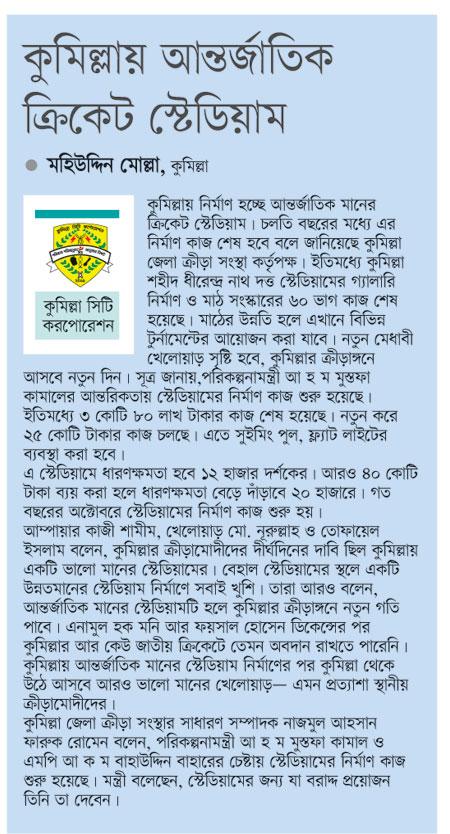 কুমিল্লায় আন্তর্জাতিক ক্রিকেট স্টেডিয়াম

মহিউদ্দিন মোল্লা, কুমিল্লা

কুমিল্লা সিটি করপোরেশন

কুমিল্লায় নির্মাণ হচ্ছে আন্তর্জাতিক মানের ক্রিকেট স্টেডিয়াম। চলতি বছরের মধ্যে এর নির্মাণ কাজ শেষ হবে বলে জানিয়েছে কুমিল্লা জেলা ক্রীড়া সংস্থা কর্তৃপক্ষ। ইতিমধ্যে কুমিল্লা শহীদ ধীরেন্দ্র নাথ দত্ত স্টেডিয়ামের গ্যালারি নির্মাণ ও মাঠ সংস্কারের ৬০ ভাগ কাজ শেষ হয়েছে। মাঠের উন্নতি হলে এখানে বিভিন্ন টুর্নামেন্টের আয়োজন করা যাবে। নতুন মেধাবী খেলোয়াড় সৃষ্টি হবে, কুমিল্লার ক্রীড়াঙ্গনে আসবে নতুন দিন। সূত্র জানায়,পরিকল্পনামন্ত্রী আ হ ম মুস্তফা কামালের আন্তরিকতায় স্টেডিয়ামের নির্মাণ কাজ শুরু হয়েছে। ইতিমধ্যে ৩ কোটি ৮০ লাখ টাকার কাজ শেষ হয়েছে। নতুন করে ২৫ কোটি টাকার কাজ চলছে। এতে সুইমিং পুল, ফ্ল্যাট লাইটের ব্যবস্থা করা হবে।
এ স্টেডিয়ামে ধারণক্ষমতা হবে ১২ হাজার দর্শকের। আরও ৪০ কোটি টাকা ব্যয় করা হলে ধারণক্ষমতা বেড়ে দাঁড়াবে ২০ হাজারে। গত বছরের অক্টোবরে স্টেডিয়ামের নির্মাণ কাজ শুরু হয়।
আম্পায়ার কাজী শামীম, খেলোয়াড় মো. নুরুল্লাহ ও তোফায়েল ইসলাম বলেন, কুমিল্লার ক্রীড়ামোদীদের দীর্ঘদিনের দাবি ছিল কুমিল্লায় একটি ভালো মানের স্টেডিয়ামের। বেহাল স্টেডিয়ামের স্থলে একটি উন্নতমানের স্টেডিয়াম নির্মাণে সবাই খুশি। তারা আরও বলেন, আন্তর্জাতিক মানের স্টেডিয়ামটি হলে কুমিল্লার ক্রীড়াঙ্গনে নতুন গতি পাবে। এনামুল হক মনি আর ফয়সাল হোসেন ডিকেন্সের পর কুমিল্লার আর কেউ জাতীয় ক্রিকেটে তেমন অবদান রাখতে পারেনি। কুমিল্লায় আন্তর্জাতিক মানের স্টেডিয়াম নির্মাণের পর কুমিল্লা থেকে উঠে আসবে আরও ভালো মানের খেলোয়াড়— এমন প্রত্যাশা স্থানীয় ক্রীড়ামোদীদের।
কুমিল্লা জেলা ক্রীড়া সংস্থার সাধারণ সম্পাদক নাজমুল আহসান ফারুক রোমেন বলেন, পরিকল্পনামন্ত্রী আ হ ম মুস্তফা কামাল ও এমপি আ ক ম বাহাউদ্দিন বাহারের চেষ্টায় স্টেডিয়ামের নির্মাণ কাজ শুরু হয়েছে। মন্ত্রী বলেছেন, স্টেডিয়ামের জন্য যা বরাদ্দ প্রয়োজন তিনি তা দেবেন।